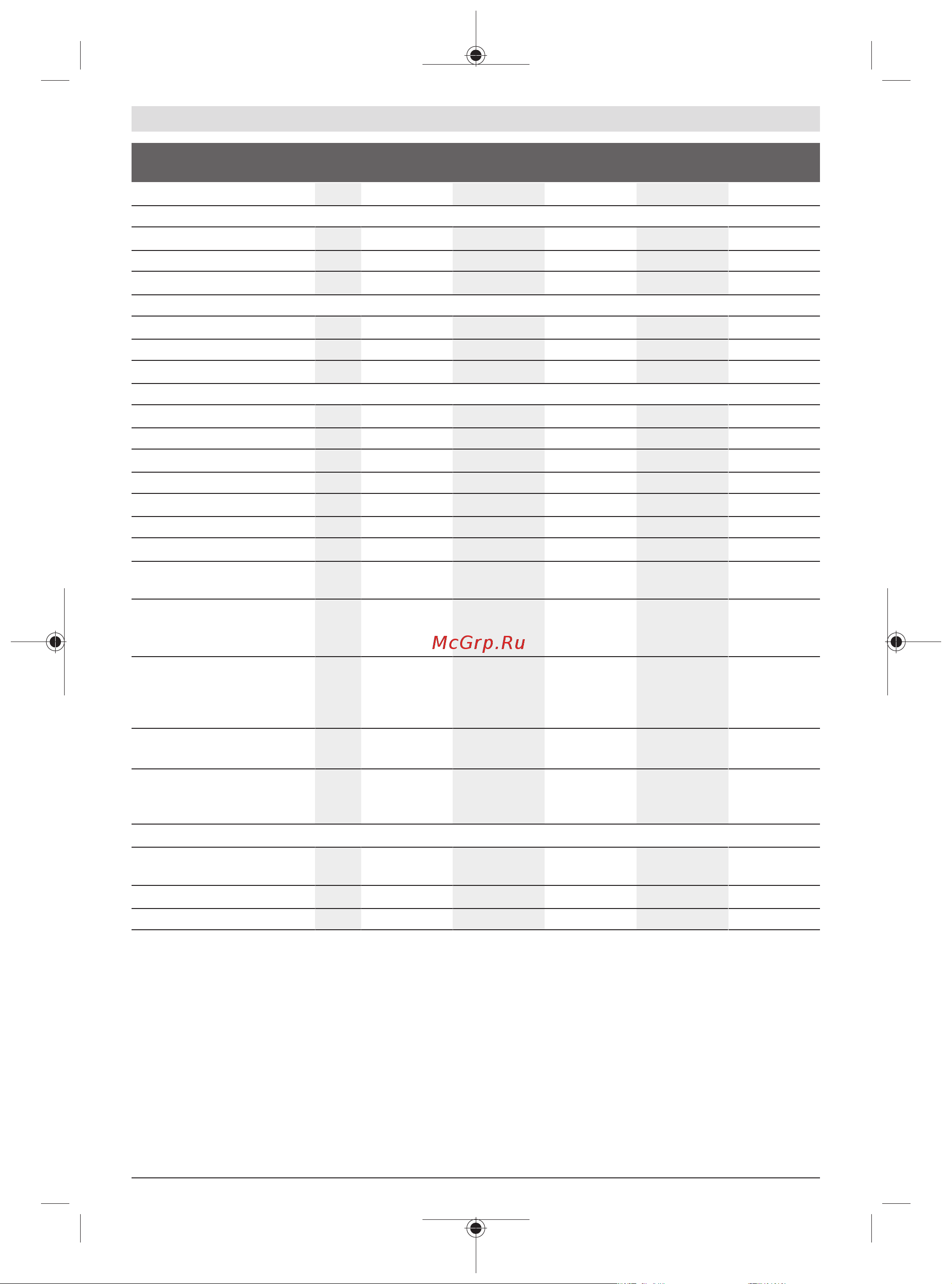 McGrp.Ru